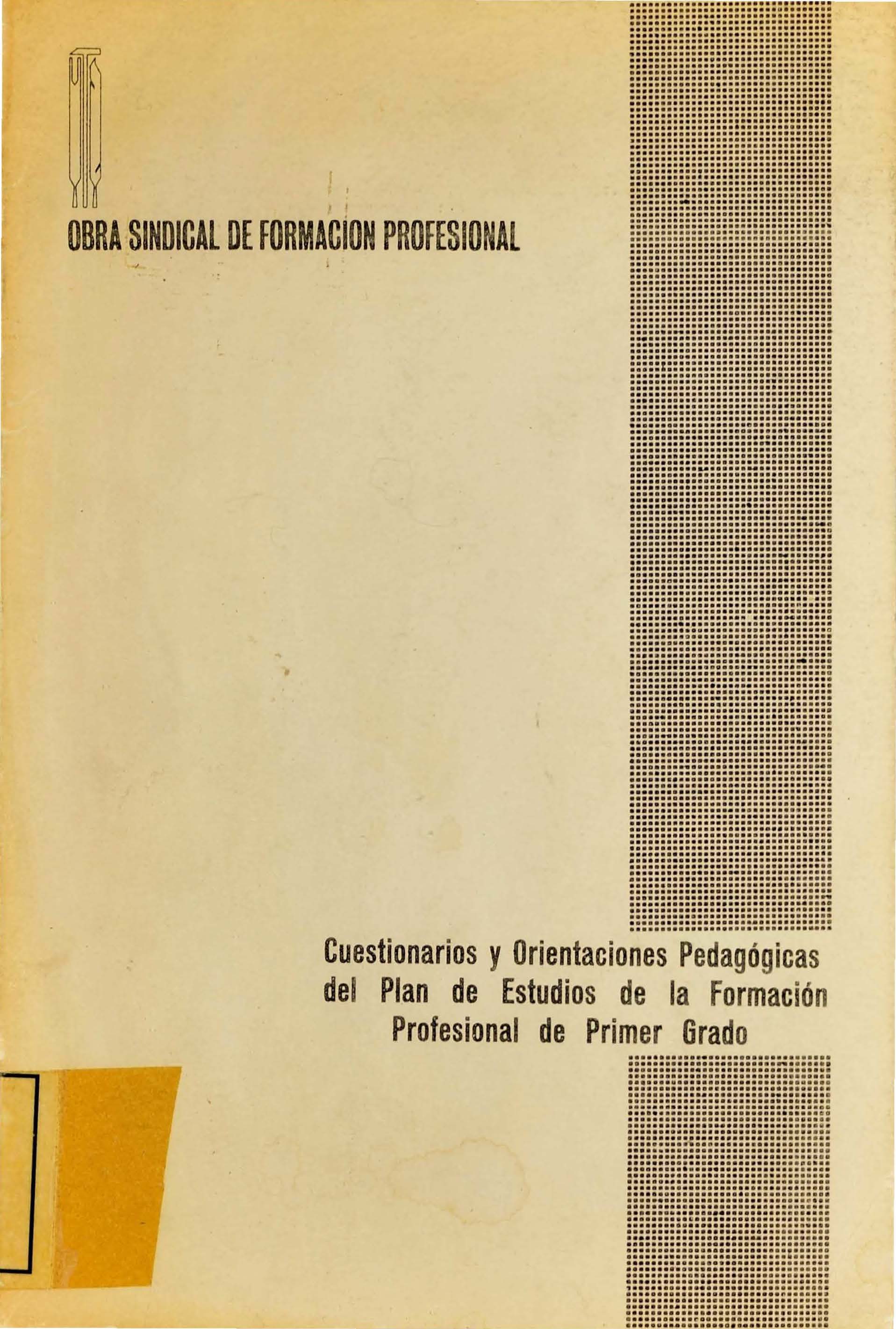 OBRA SINDICAL DE FORMACION PROFESIONAL

Cuestionarios y Orientaciones Pedagógicas del Plan de Estudios de la Formación Profesional de Primer Grado